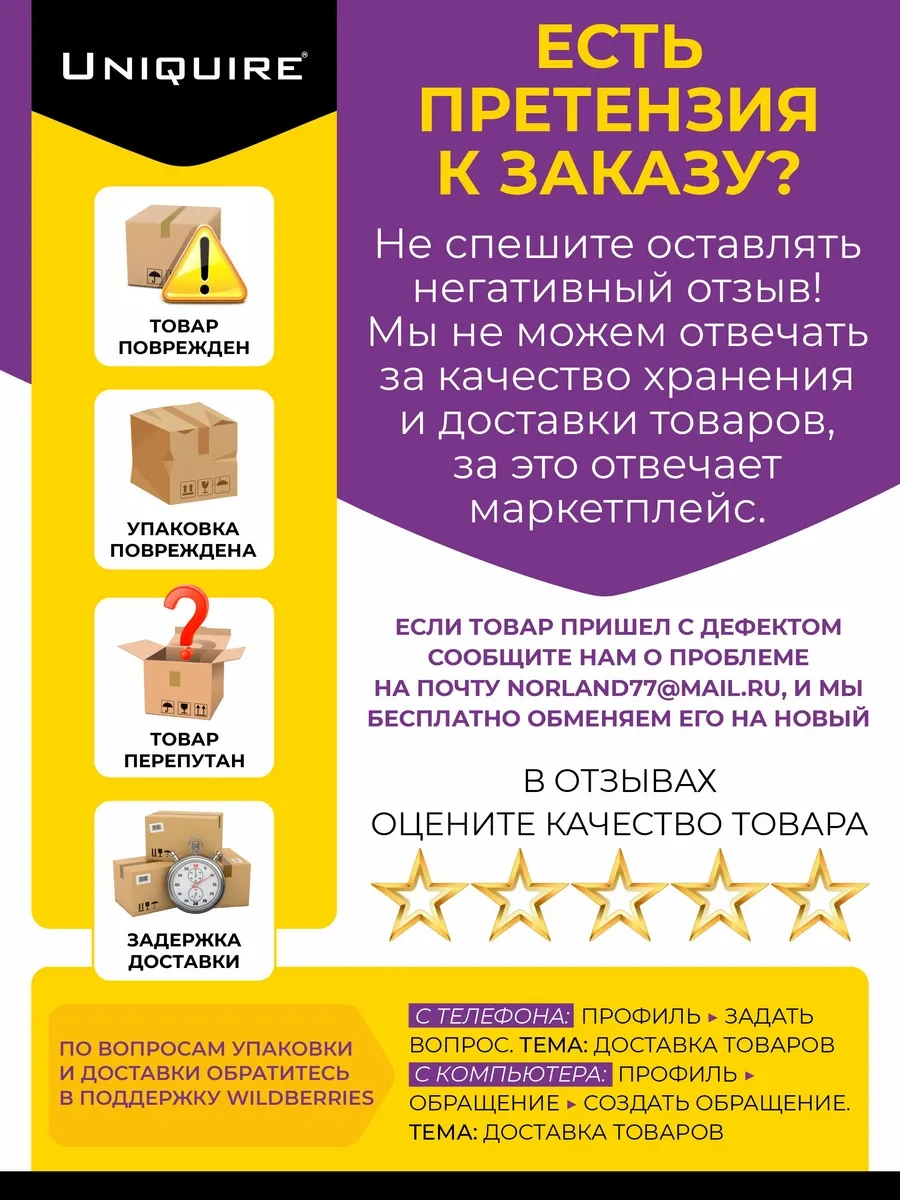 UNIQUIRE®

ТОВАР ПОВРЕЖДЕН

УПАКОВКА ПОВРЕЖДЕНА

ТОВАР ПЕРЕПУТАН

ЗАДЕРЖКА ДОСТАВКИ

ЕСТЬ ПРЕТЕНЗИЯ К ЗАКАЗУ?

Не спешите оставлять негативный отзыв! Мы не можем отвечать за качество хранения и доставки товаров, за это отвечает маркетплейс.

ЕСЛИ ТОВАР ПРИШЕЛ С ДЕФЕКТОМ СООБЩИТЕ НАМ О ПРОБЛЕМЕ НА ПОЧТУ NORLAND77@MAIL.RU, И МЫ БЕСПЛАТНО ОБМЕНЯЕМ ЕГО НА НОВЫЙ

В ОТЗЫВАХ ОЦЕНИТЕ КАЧЕСТВО ТОВАРА

ПО ВОПРОСАМ УПАКОВКИ И ДОСТАВКИ ОБРАТИТЕСЬ В ПОДДЕРЖКУ WILDBERRIES

С ТЕЛЕФОНА: ПРОФИЛЬ ▸ ЗАДАТЬ ВОПРОС. ТЕМА: ДОСТАВКА ТОВАРОВ
С КОМПЬЮТЕРА: ПРОФИЛЬ ▸ ОБРАЩЕНИЕ ▸ СОЗДАТЬ ОБРАЩЕНИЕ. ТЕМА: ДОСТАВКА ТОВАРОВ